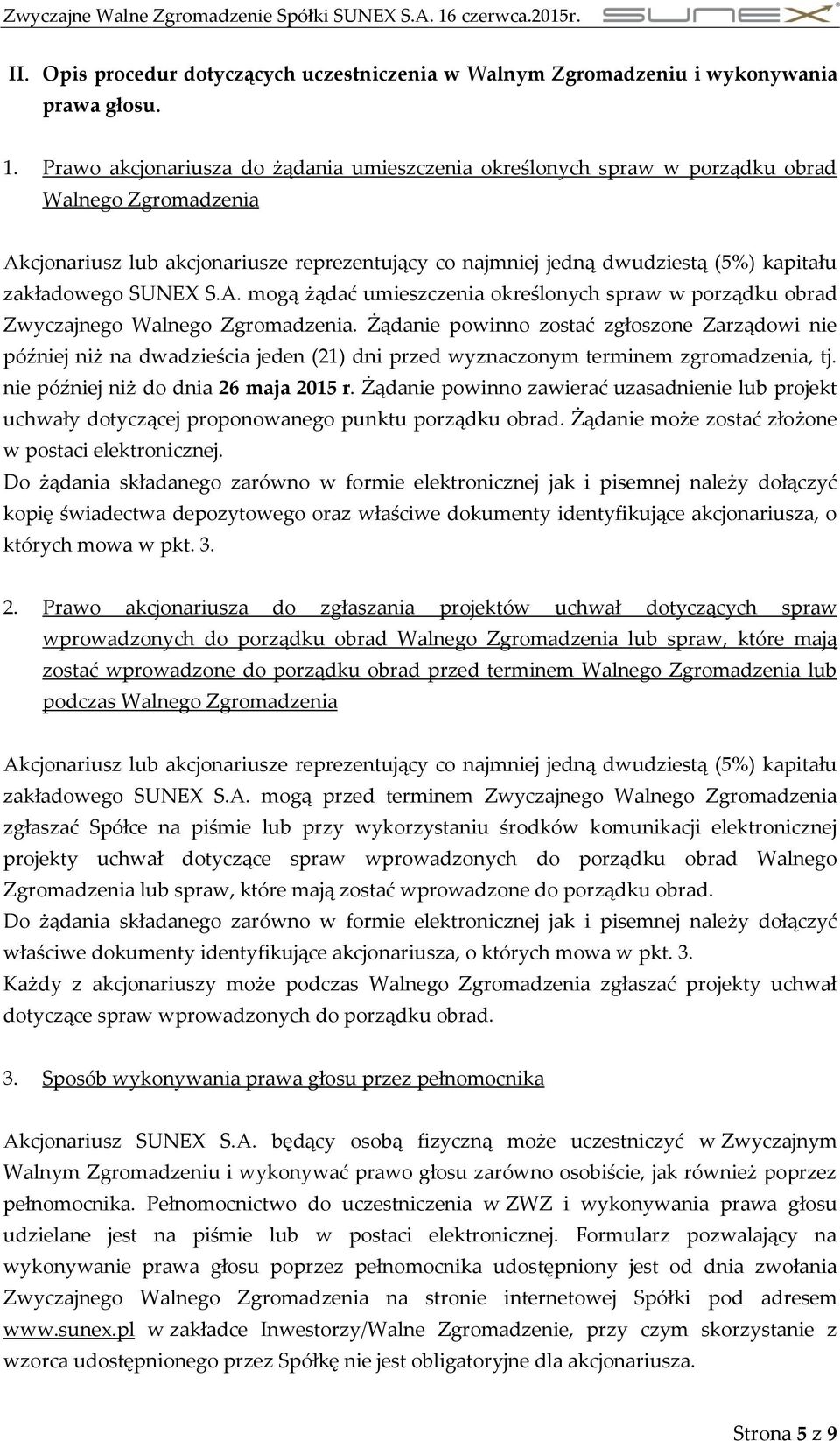 Zwyczajne Walne Zgromadzenie Spółki SUNEX S.A. 16 czerwca.2015r. SUNEX

II. Opis procedur dotyczących uczestniczenia w Walnym Zgromadzeniu i wykonywania prawa głosu.

1. Prawo akcjonariusza do żądania umieszczenia określonych spraw w porządku obrad Walnego Zgromadzenia

Akcjonariusz lub akcjonariusze reprezentujący co najmniej jedną dwudziestą (5%) kapitału zakładowego SUNEX S.A. mogą żądać umieszczenia określonych spraw w porządku obrad Zwyczajnego Walnego Zgromadzenia. Żądanie powinno zostać zgłoszone Zarządowi nie później niż na dwadzieścia jeden (21) dni przed wyznaczonym terminem zgromadzenia, tj. nie później niż do dnia 26 maja 2015 r. Żądanie powinno zawierać uzasadnienie lub projekt uchwały dotyczącej proponowanego punktu porządku obrad. Żądanie może zostać złożone w postaci elektronicznej.
Do żądania składanego zarówno w formie elektronicznej jak i pisemnej należy dołączyć kopię świadectwa depozytowego oraz właściwe dokumenty identyfikujące akcjonariusza, o których mowa w pkt. 3.

2. Prawo akcjonariusza do zgłaszania projektów uchwał dotyczących spraw wprowadzonych do porządku obrad Walnego Zgromadzenia lub spraw, które mają zostać wprowadzone do porządku obrad przed terminem Walnego Zgromadzenia lub podczas Walnego Zgromadzenia

Akcjonariusz lub akcjonariusze reprezentujący co najmniej jedną dwudziestą (5%) kapitału zakładowego SUNEX S.A. mogą przed terminem Zwyczajnego Walnego Zgromadzenia zgłaszać Spółce na piśmie lub przy wykorzystaniu środków komunikacji elektronicznej projekty uchwał dotyczące spraw wprowadzonych do porządku obrad Walnego Zgromadzenia lub spraw, które mają zostać wprowadzone do porządku obrad.
Do żądania składanego zarówno w formie elektronicznej jak i pisemnej należy dołączyć właściwe dokumenty identyfikujące akcjonariusza, o których mowa w pkt. 3.
Każdy z akcjonariuszy może podczas Walnego Zgromadzenia zgłaszać projekty uchwał dotyczące spraw wprowadzonych do porządku obrad.

3. Sposób wykonywania prawa głosu przez pełnomocnika

Akcjonariusz SUNEX S.A. będący osobą fizyczną może uczestniczyć w Zwyczajnym Walnym Zgromadzeniu i wykonywać prawo głosu zarówno osobiście, jak również poprzez pełnomocnika. Pełnomocnictwo do uczestniczenia w ZWZ i wykonywania prawa głosu udzielane jest na piśmie lub w postaci elektronicznej. Formularz pozwalający na wykonywanie prawa głosu poprzez pełnomocnika udostępniony jest od dnia zwołania Zwyczajnego Walnego Zgromadzenia na stronie internetowej Spółki pod adresem www.sunex.pl w zakładce Inwestorzy/Walne Zgromadzenie, przy czym skorzystanie z wzorca udostępnionego przez Spółkę nie jest obligatoryjne dla akcjonariusza.

Strona 5 z 9